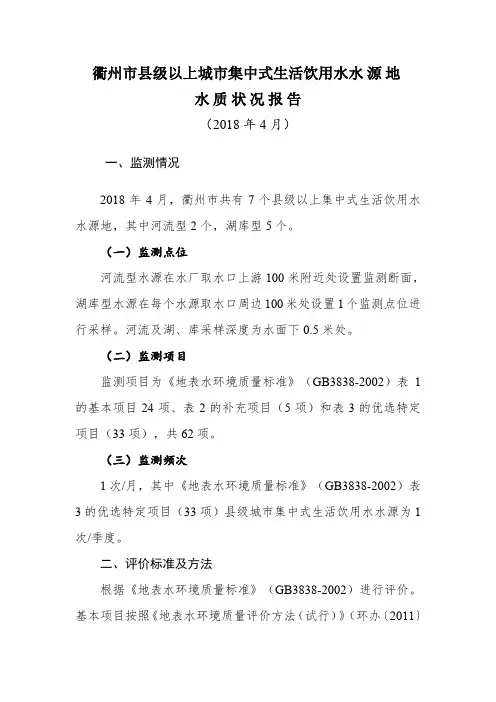 衢州市县级以上城市集中式生活饮用水水源地
水质状况报告
（2018 年 4 月）

一、监测情况

2018 年 4 月，衢州市共有 7 个县级以上集中式生活饮用水水源地，其中河流型 2 个，湖库型 5 个。

（一）监测点位

河流型水源在水厂取水口上游 100 米附近处设置监测断面，湖库型水源在每个水源取水口周边 100 米处设置 1 个监测点位进行采样。河流及湖、库采样深度为水面下 0.5 米处。

（二）监测项目

监测项目为《地表水环境质量标准》（GB3838-2002）表 1 的基本项目 24 项、表 2 的补充项目（5 项）和表 3 的优选特定项目（33 项），共 62 项。

（三）监测频次

1 次/月，其中《地表水环境质量标准》（GB3838-2002）表 3 的优选特定项目（33 项）县级城市集中式生活饮用水水源为 1 次/季度。

二、评价标准及方法

根据《地表水环境质量标准》（GB3838-2002）进行评价。基本项目按照《地表水环境质量评价方法（试行）》（环办〔2011〕